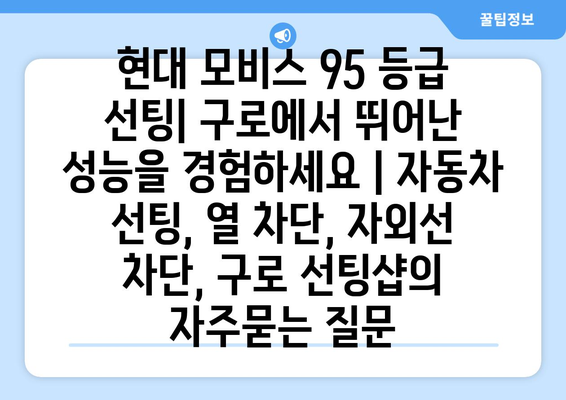 꿀팁정보

현대 모비스 95 등급 선팅| 구로에서 뛰어난 성능을 경험하세요 | 자동차 선팅, 열 차단, 자외선 차단, 구로 선팅샵의 자주묻는 질문